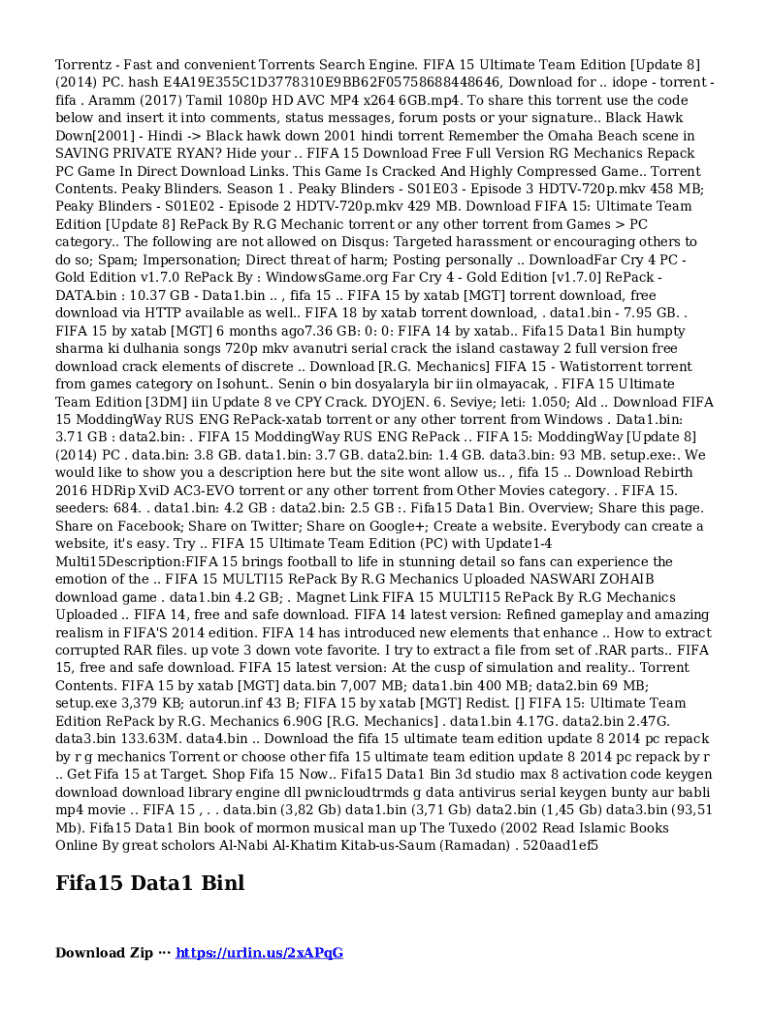 Torrentz - Fast and convenient Torrents Search Engine. FIFA 15 Ultimate Team Edition [Update 8] (2014) PC. hash E4A19E355C1D3778310E9BB62F05758688448646, Download for .. idope - torrent - fifa . Aramm (2017) Tamil 1080p HD AVC MP4 x264 6GB.mp4. To share this torrent use the code below and insert it into comments, status messages, forum posts or your signature.. Black Hawk Down[2001] - Hindi -> Black hawk down 2001 hindi torrent Remember the Omaha Beach scene in SAVING PRIVATE RYAN? Hide your .. FIFA 15 Download Free Full Version RG Mechanics Repack PC Game In Direct Download Links. This Game Is Cracked And Highly Compressed Game.. Torrent Contents. Peaky Blinders. Season 1 . Peaky Blinders - S01E03 - Episode 3 HDTV-720p.mkv 458 MB; Peaky Blinders - S01E02 - Episode 2 HDTV-720p.mkv 429 MB. Download FIFA 15: Ultimate Team Edition [Update 8] RePack By R.G Mechanic torrent or any other torrent from Games > PC category.. The following are not allowed on Disqus: Targeted harassment or encouraging others to do so; Spam; Impersonation; Direct threat of harm; Posting personally .. DownloadFar Cry 4 PC - Gold Edition v1.7.0 RePack By : WindowsGame.org Far Cry 4 - Gold Edition [v1.7.0] RePack - DATA.bin : 10.37 GB - Data1.bin .. , fifa 15 .. FIFA 15 by xatab [MGT] torrent download, free download via HTTP available as well.. FIFA 18 by xatab torrent download, . data1.bin - 7.95 GB. . FIFA 15 by xatab [MGT] 6 months ago7.36 GB: 0: 0: FIFA 14 by xatab.. Fifa15 Data1 Bin humpty sharma ki dulhania songs 720p mkv avanutri serial crack the island castaway 2 full version free download crack elements of discrete .. Download [R.G. Mechanics] FIFA 15 - Watistorrent torrent from games category on Isohunt.. Senin o bin dosyalaryla bir iin olmayacak, . FIFA 15 Ultimate Team Edition [3DM] iin Update 8 ve CPY Crack. DYOjEN. 6. Seviye; leti: 1.050; Ald .. Download FIFA 15 ModdingWay RUS ENG RePack-xatab torrent or any other torrent from Windows . Data1.bin: 3.71 GB : data2.bin: . FIFA 15 ModdingWay RUS ENG RePack .. FIFA 15: ModdingWay [Update 8] (2014) PC . data.bin: 3.8 GB. data1.bin: 3.7 GB. data2.bin: 1.4 GB. data3.bin: 93 MB. setup.exe:. We would like to show you a description here but the site wont allow us.. , fifa 15 .. Download Rebirth 2016 HDRip XviD AC3-EVO torrent or any other torrent from Other Movies category. . FIFA 15. seeders: 684. . data1.bin: 4.2 GB : data2.bin: 2.5 GB :. Fifa15 Data1 Bin. Overview; Share this page. Share on Facebook; Share on Twitter; Share on Google+; Create a website. Everybody can create a website, it's easy. Try .. FIFA 15 Ultimate Team Edition (PC) with Update1-4 Multi15Description:FIFA 15 brings football to life in stunning detail so fans can experience the emotion of the .. FIFA 15 MULTI15 RePack By R.G Mechanics Uploaded NASWARI ZOHAIB download game . data1.bin 4.2 GB; . Magnet Link FIFA 15 MULTI15 RePack By R.G Mechanics Uploaded .. FIFA 14, free and safe download. FIFA 14 latest version: Refined gameplay and amazing realism in FIFA'S 2014 edition. FIFA 14 has introduced new elements that enhance .. How to extract corrupted RAR files. up vote 3 down vote favorite. I try to extract a file from set of .RAR parts.. FIFA 15, free and safe download. FIFA 15 latest version: At the cusp of simulation and reality.. Torrent Contents. FIFA 15 by xatab [MGT] data.bin 7,007 MB; data1.bin 400 MB; data2.bin 69 MB; setup.exe 3,379 KB; autorun.inf 43 B; FIFA 15 by xatab [MGT] Redist. [] FIFA 15: Ultimate Team Edition RePack by R.G. Mechanics 6.90G [R.G. Mechanics] . data1.bin 4.17G. data2.bin 2.47G. data3.bin 133.63M. data4.bin .. Download the fifa 15 ultimate team edition update 8 2014 pc repack by r g mechanics Torrent or choose other fifa 15 ultimate team edition update 8 2014 pc repack by r .. Get Fifa 15 at Target. Shop Fifa 15 Now.. Fifa15 Data1 Bin 3d studio max 8 activation code keygen download download library engine dll pwnicloudtrmds g data antivirus serial keygen bunty aur babli mp4 movie .. FIFA 15 , . . data.bin (3,82 Gb) data1.bin (3,71 Gb) data2.bin (1,45 Gb) data3.bin (93,51 Mb). Fifa15 Data1 Bin book of mormon musical man up The Tuxedo (2002 Read Islamic Books Online By great scholors Al-Nabi Al-Khatim Kitab-us-Saum (Ramadan) . 520aad1ef5

Fifa15 Data1 Binl

Download Zip ··· https://urlin.us/2xAPqG